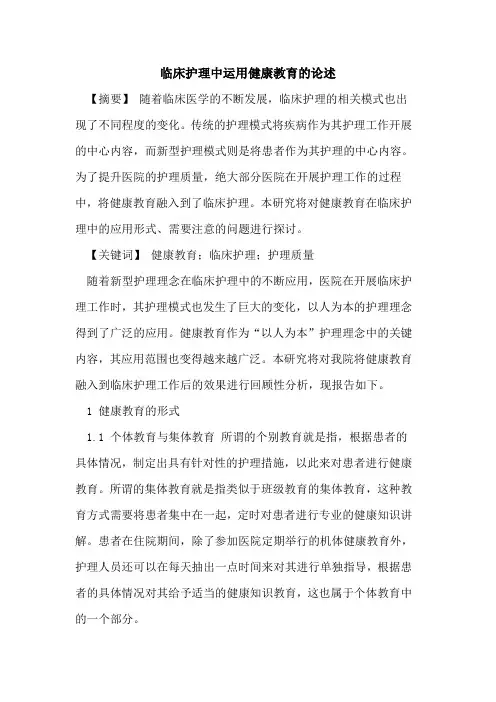 临床护理中运用健康教育的论述

【摘要】 随着临床医学的不断发展，临床护理的相关模式也出现了不同程度的变化。传统的护理模式将疾病作为其护理工作开展的中心内容，而新型护理模式则是将患者作为其护理的中心内容。为了提升医院的护理质量，绝大部分医院在开展护理工作的过程中，将健康教育融入到了临床护理。本研究将对健康教育在临床护理中的应用形式、需要注意的问题进行探讨。

【关键词】 健康教育；临床护理；护理质量

随着新型护理理念在临床护理中的不断应用，医院在开展临床护理工作时，其护理模式也发生了巨大的变化，以人为本的护理理念得到了广泛的应用。健康教育作为“以人为本”护理理念中的关键内容，其应用范围也变得越来越广泛。本研究将对我院将健康教育融入到临床护理工作后的效果进行回顾性分析，现报告如下。

1 健康教育的形式

1.1 个体教育与集体教育 所谓的个别教育就是指，根据患者的具体情况，制定出具有针对性的护理措施，以此来对患者进行健康教育。所谓的集体教育就是指类似于班级教育的集体教育，这种教育方式需要将患者集中在一起，定时对患者进行专业的健康知识讲解。患者在住院期间，除了参加医院定期举行的机体健康教育外，护理人员还可以在每天抽出一点时间来对其进行单独指导，根据患者的具体情况对其给予适当的健康知识教育，这也属于个体教育中的一个部分。